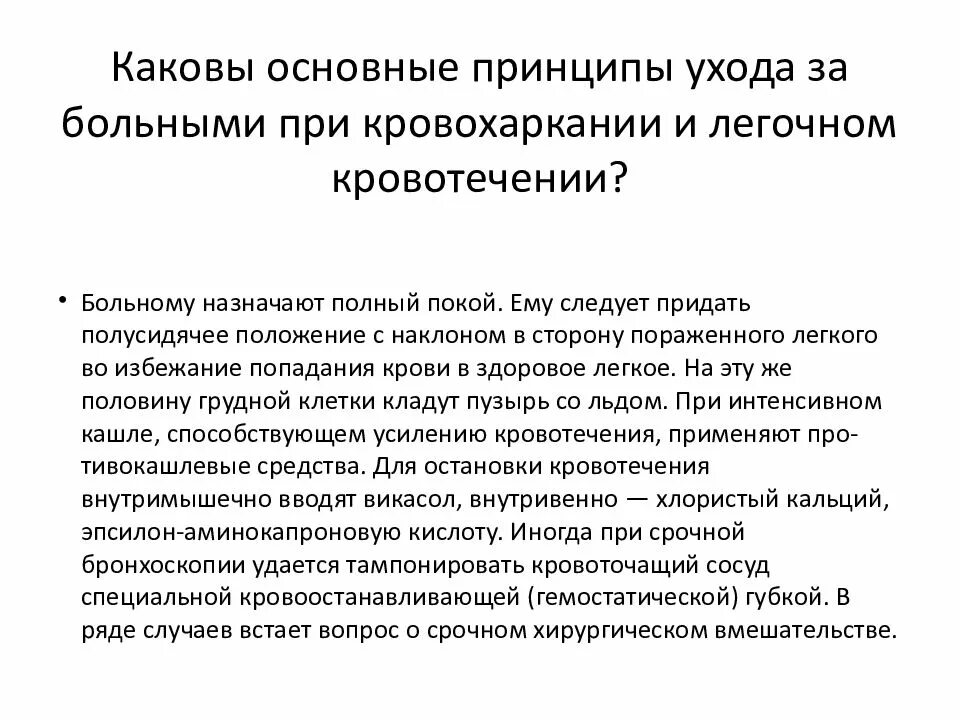 Каковы основные принципы ухода за больными при кровохаркании и легочном кровотечении?

• Больному назначают полный покой. Ему следует придать полусидячее положение с наклоном в сторону пораженного легкого во избежание попадания крови в здоровое легкое. На эту же половину грудной клетки кладут пузырь со льдом. При интенсивном кашле, способствующем усилению кровотечения, применяют противокашлевые средства. Для остановки кровотечения внутримышечно вводят викасол, внутривенно — хлористый кальций, эпсилон-аминокапроновую кислоту. Иногда при срочной бронхоскопии удается тампонировать кровоточащий сосуд специальной кровоостанавливающей (гемостатической) губкой. В ряде случаев встает вопрос о срочном хирургическом вмешательстве.